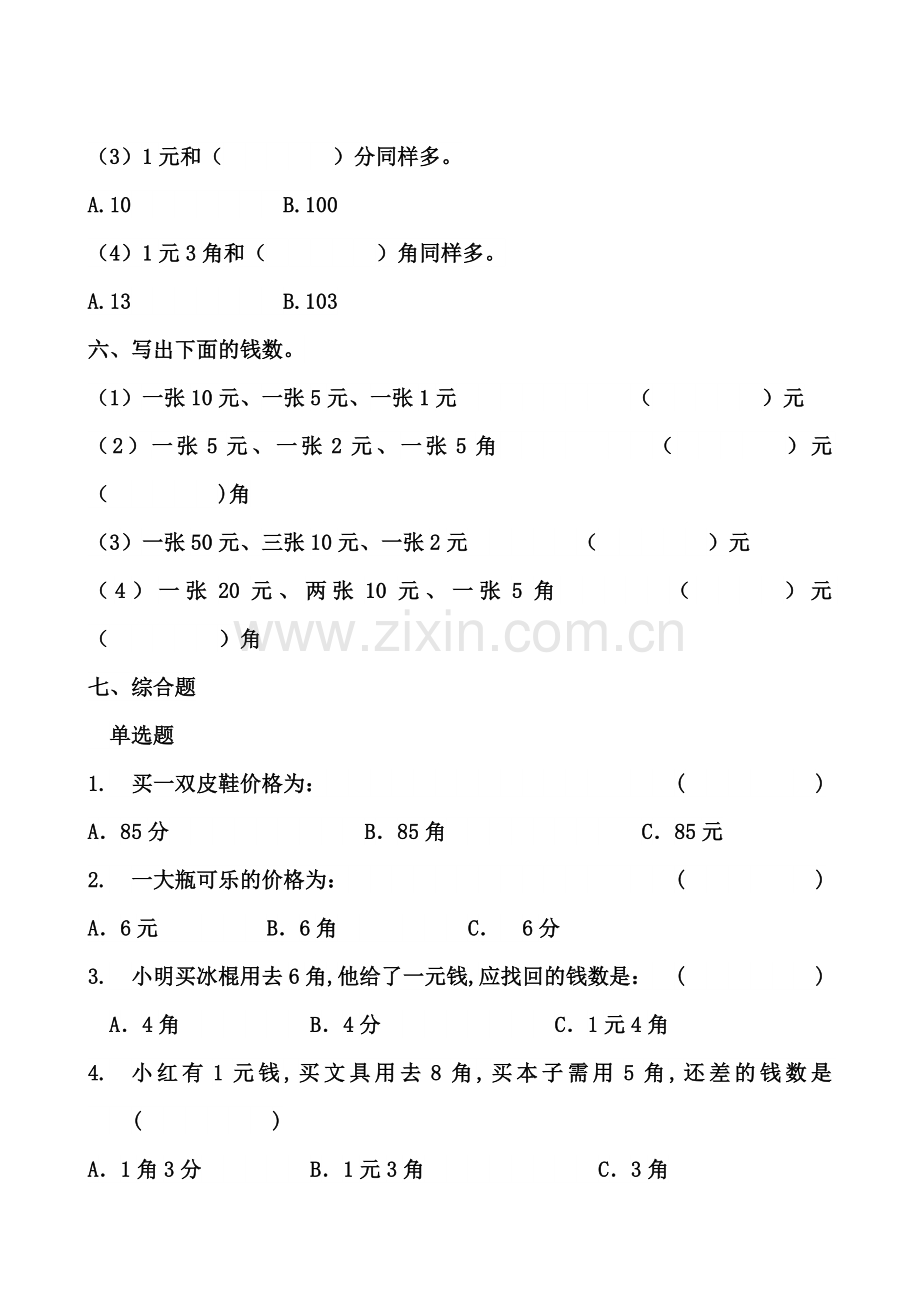 （3）1元和（ ）分同样多。

A.10 B.100

（4）1元3角和（ ）角同样多。

A.13 B.103

六、写出下面的钱数。

（1）一张10元、一张5元、一张1元 （ ）元

（2）一张5元、一张2元、一张5角 （ ）元（ )角

（3）一张50元、三张10元、一张2元 （ ）元

（4）一张20元、两张10元、一张5角 （ ）元（ ）角

七、综合题

单选题

1. 买一双皮鞋价格为： （ ）

A．85分 B．85角 C．85元

2. 一大瓶可乐的价格为： （ ）

A．6元 B．6角 C． 6分

3. 小明买冰棍用去6角，他给了一元钱，应找回的钱数是： （ ）

A．4角 B．4分 C．1元4角

4. 小红有1元钱，买文具用去8角，买本子需用5角，还差的钱数是（ ）

A．1角3分 B．1元3角 C．3角

www.zixin.com.cn